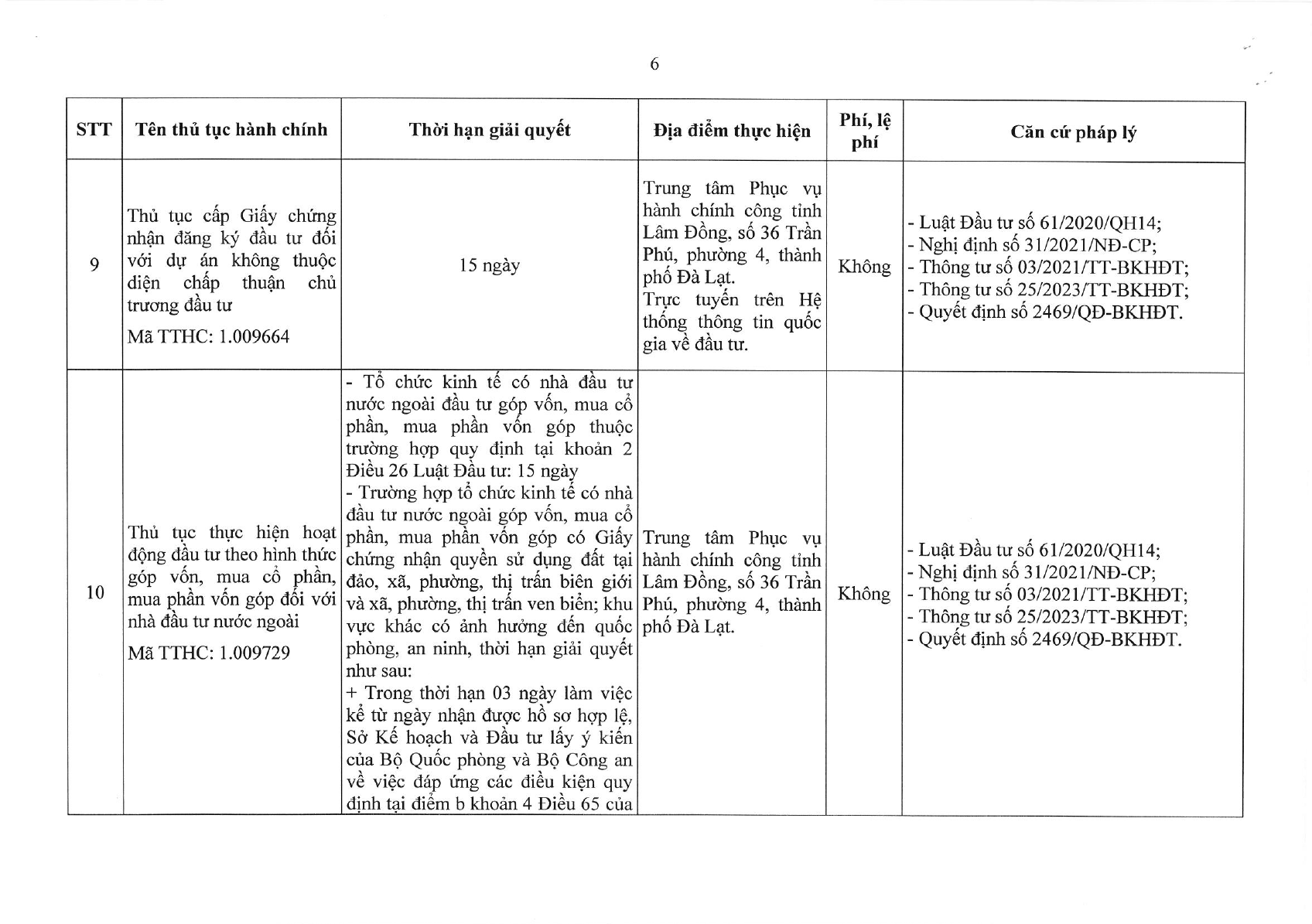 6

| STT | Tên thủ tục hành chính | Thời hạn giải quyết | Địa điểm thực hiện | Phí, lệ phí | Căn cứ pháp lý |
|---|---|---|---|---|---|
| 9 | Thủ tục cấp Giấy chứng nhận đăng ký đầu tư đối với dự án không thuộc diện chấp thuận chủ trương đầu tư Mã TTHC: 1.009664 | 15 ngày | Trung tâm Phục vụ hành chính công tỉnh Lâm Đồng, số 36 Trần Phú, phường 4, thành phố Đà Lạt. Trực tuyến trên Hệ thống thông tin quốc gia về đầu tư. | Không | - Luật Đầu tư số 61/2020/QH14; - Nghị định số 31/2021/NĐ-CP; - Thông tư số 03/2021/TT-BKHĐT; - Thông tư số 25/2023/TT-BKHĐT; - Quyết định số 2469/QĐ-BKHĐT. |
| 10 | Thủ tục thực hiện hoạt động đầu tư theo hình thức góp vốn, mua cổ phần, mua phần vốn góp đối với nhà đầu tư nước ngoài Mã TTHC: 1.009729 | - Tổ chức kinh tế có nhà đầu tư nước ngoài đầu tư góp vốn, mua cổ phần, mua phần vốn góp thuộc trường hợp quy định tại khoản 2 Điều 26 Luật Đầu tư: 15 ngày - Trường hợp tổ chức kinh tế có nhà đầu tư nước ngoài góp vốn, mua cổ phần, mua phần vốn góp có Giấy chứng nhận quyền sử dụng đất tại đảo, xã, phường, thị trấn biên giới và xã, phường, thị trấn ven biển; khu vực khác có ảnh hưởng đến quốc phòng, an ninh, thời hạn giải quyết như sau: + Trong thời hạn 03 ngày làm việc kể từ ngày nhận được hồ sơ hợp lệ, Sở Kế hoạch và Đầu tư lấy ý kiến của Bộ Quốc phòng và Bộ Công an về việc đáp ứng các điều kiện quy định tại điểm b khoản 4 Điều 65 của | Trung tâm Phục vụ hành chính công tỉnh Lâm Đồng, số 36 Trần Phú, phường 4, thành phố Đà Lạt. | Không | - Luật Đầu tư số 61/2020/QH14; - Nghị định số 31/2021/NĐ-CP; - Thông tư số 03/2021/TT-BKHĐT; - Thông tư số 25/2023/TT-BKHĐT; - Quyết định số 2469/QĐ-BKHĐT. |